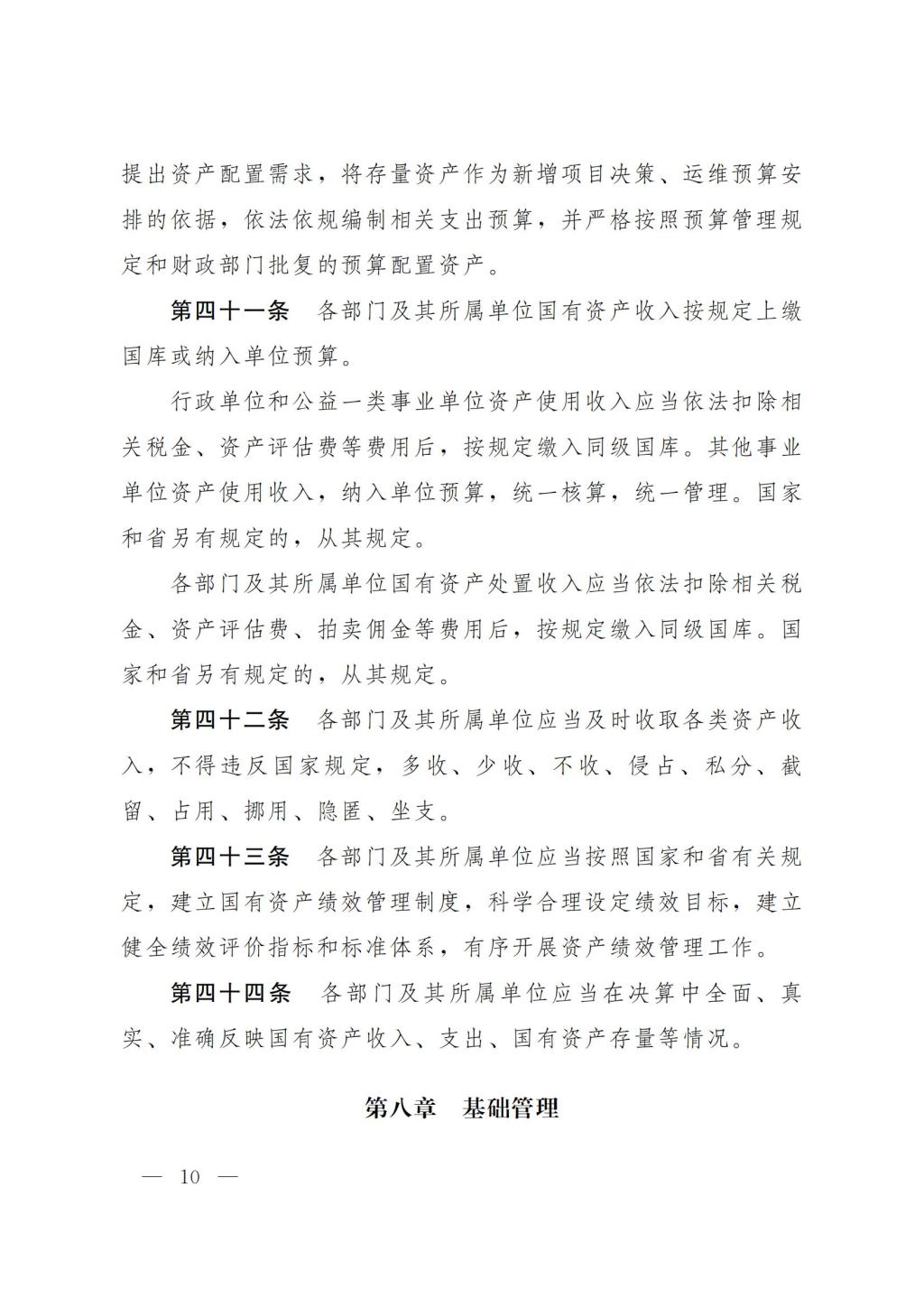 提出资产配置需求，将存量资产作为新增项目决策、运维预算安排的依据，依法依规编制相关支出预算，并严格按照预算管理规定和财政部门批复的预算配置资产。

第四十一条　各部门及其所属单位国有资产收入按规定上缴国库或纳入单位预算。

行政单位和公益一类事业单位资产使用收入应当依法扣除相关税金、资产评估费等费用后，按规定缴入同级国库。其他事业单位资产使用收入，纳入单位预算，统一核算，统一管理。国家和省另有规定的，从其规定。

各部门及其所属单位国有资产处置收入应当依法扣除相关税金、资产评估费、拍卖佣金等费用后，按规定缴入同级国库。国家和省另有规定的，从其规定。

第四十二条　各部门及其所属单位应当及时收取各类资产收入，不得违反国家规定，多收、少收、不收、侵占、私分、截留、占用、挪用、隐匿、坐支。

第四十三条　各部门及其所属单位应当按照国家和省有关规定，建立国有资产绩效管理制度，科学合理设定绩效目标，建立健全绩效评价指标和标准体系，有序开展资产绩效管理工作。

第四十四条　各部门及其所属单位应当在决算中全面、真实、准确反映国有资产收入、支出、国有资产存量等情况。

第八章　基础管理

— 10 —